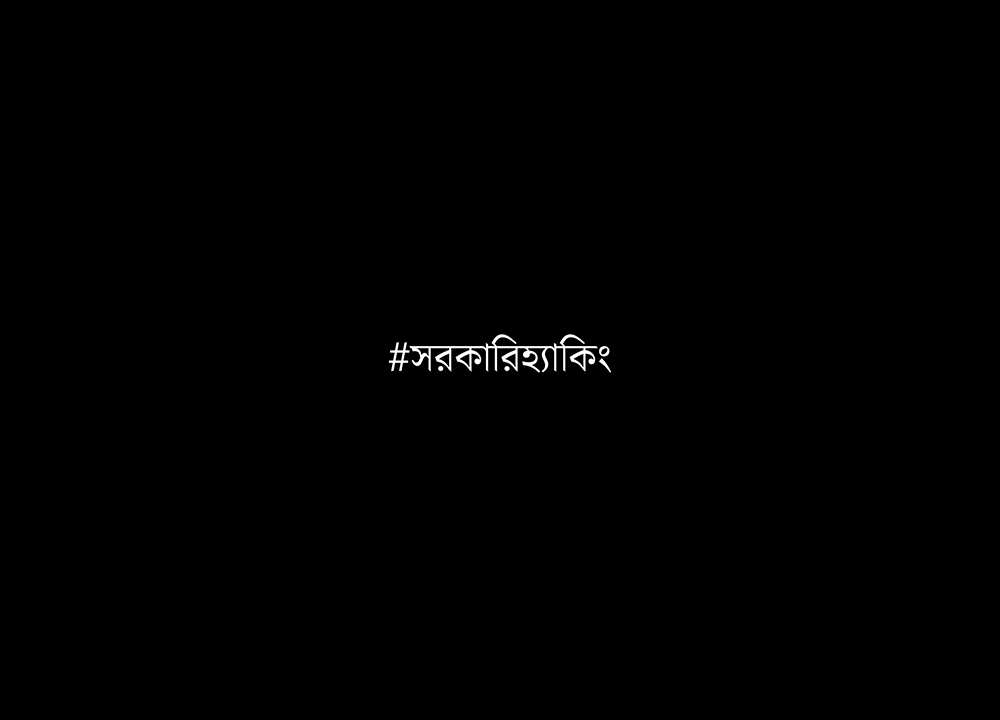 #সরকারিহ্যাকিং